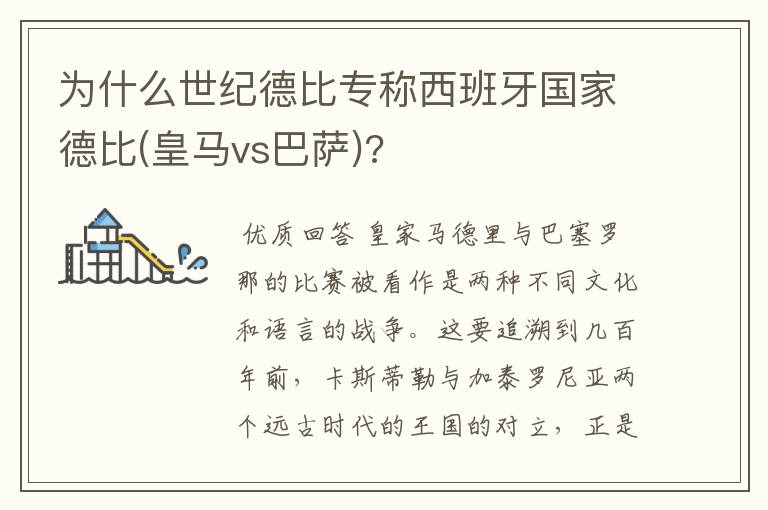 为什么世纪德比专称西班牙国家德比(皇马vs巴萨)?

优质回答 皇家马德里与巴塞罗那的比赛被看作是两种不同文化和语言的战争。这要追溯到几百年前，卡斯蒂勒与加泰罗尼亚两个远古时代的王国的对立，正是